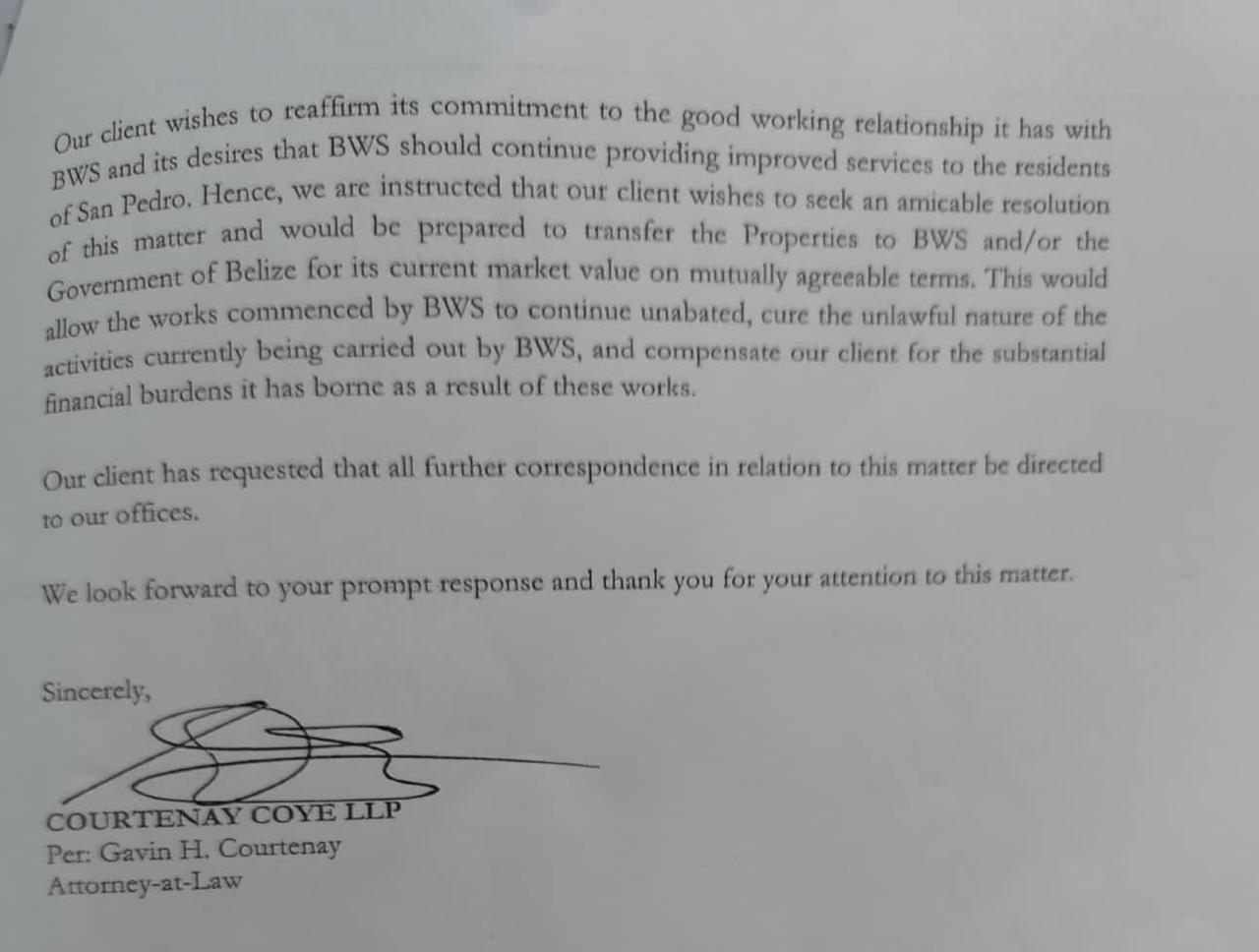 Our client wishes to reaffirm its commitment to the good working relationship it has with BWS and its desires that BWS should continue providing improved services to the residents of San Pedro. Hence, we are instructed that our client wishes to seek an amicable resolution of this matter and would be prepared to transfer the Properties to BWS and/or the Government of Belize for its current market value on mutually agreeable terms. This would allow the works commenced by BWS to continue unabated, cure the unlawful nature of the activities currently being carried out by BWS, and compensate our client for the substantial financial burdens it has borne as a result of these works.

Our client has requested that all further correspondence in relation to this matter be directed to our offices.

We look forward to your prompt response and thank you for your attention to this matter.

Sincerely,

COURTENAY COYE LLP
Per: Gavin H. Courtenay
Attorney-at-Law